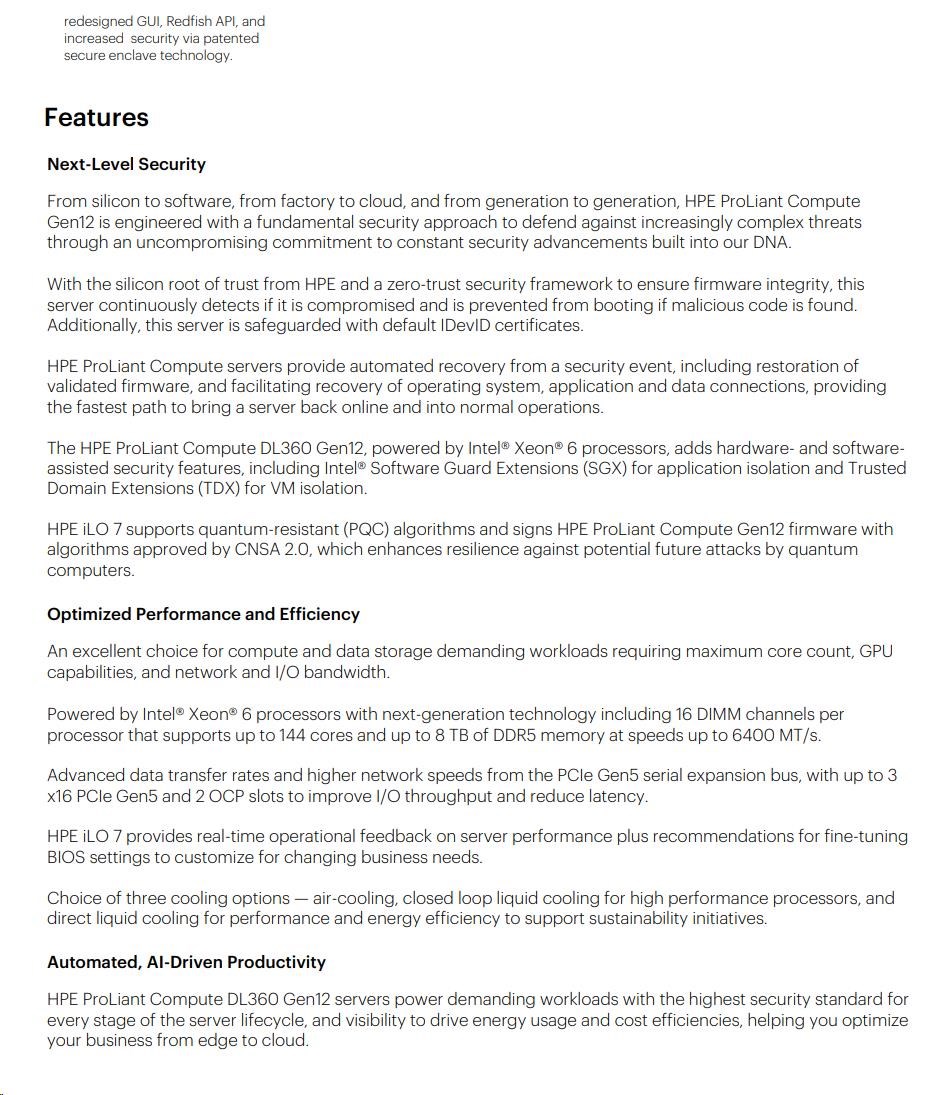 redesigned GUI, Redfish API, and increased security via patented secure enclave technology.

Features

Next-Level Security

From silicon to software, from factory to cloud, and from generation to generation, HPE ProLiant Compute Gen12 is engineered with a fundamental security approach to defend against increasingly complex threats through an uncompromising commitment to constant security advancements built into our DNA.

With the silicon root of trust from HPE and a zero-trust security framework to ensure firmware integrity, this server continuously detects if it is compromised and is prevented from booting if malicious code is found. Additionally, this server is safeguarded with default IDevID certificates.

HPE ProLiant Compute servers provide automated recovery from a security event, including restoration of validated firmware, and facilitating recovery of operating system, application and data connections, providing the fastest path to bring a server back online and into normal operations.

The HPE ProLiant Compute DL360 Gen12, powered by Intel® Xeon® 6 processors, adds hardware- and software-assisted security features, including Intel® Software Guard Extensions (SGX) for application isolation and Trusted Domain Extensions (TDX) for VM isolation.

HPE iLO 7 supports quantum-resistant (PQC) algorithms and signs HPE ProLiant Compute Gen12 firmware with algorithms approved by CNSA 2.0, which enhances resilience against potential future attacks by quantum computers.

Optimized Performance and Efficiency

An excellent choice for compute and data storage demanding workloads requiring maximum core count, GPU capabilities, and network and I/O bandwidth.

Powered by Intel® Xeon® 6 processors with next-generation technology including 16 DIMM channels per processor that supports up to 144 cores and up to 8 TB of DDR5 memory at speeds up to 6400 MT/s.

Advanced data transfer rates and higher network speeds from the PCIe Gen5 serial expansion bus, with up to 3 x16 PCIe Gen5 and 2 OCP slots to improve I/O throughput and reduce latency.

HPE iLO 7 provides real-time operational feedback on server performance plus recommendations for fine-tuning BIOS settings to customize for changing business needs.

Choice of three cooling options — air-cooling, closed loop liquid cooling for high performance processors, and direct liquid cooling for performance and energy efficiency to support sustainability initiatives.

Automated, AI-Driven Productivity

HPE ProLiant Compute DL360 Gen12 servers power demanding workloads with the highest security standard for every stage of the server lifecycle, and visibility to drive energy usage and cost efficiencies, helping you optimize your business from edge to cloud.